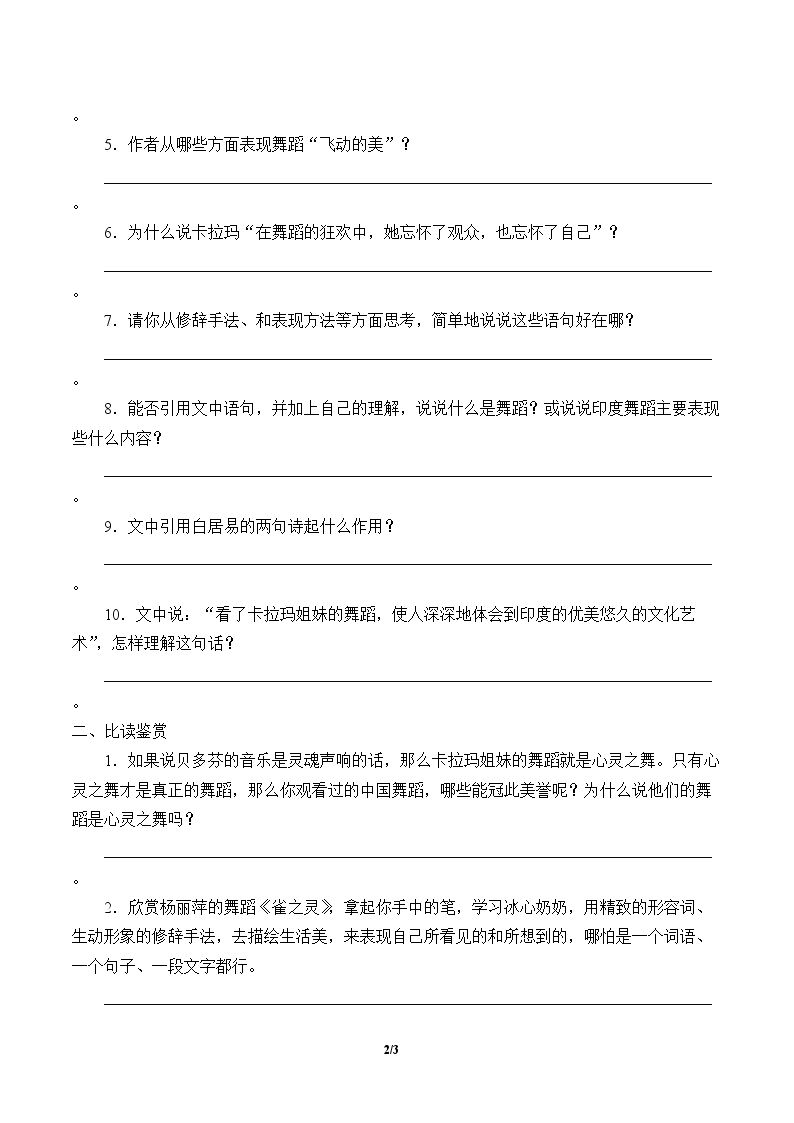 。

5．作者从哪些方面表现舞蹈“飞动的美”？

____

。

6．为什么说卡拉玛“在舞蹈的狂欢中，她忘怀了观众，也忘怀了自己”？

____

。

7．请你从修辞手法、和表现方法等方面思考，简单地说说这些语句好在哪？

____

。

8．能否引用文中语句，并加上自己的理解，说说什么是舞蹈？或说说印度舞蹈主要表现些什么内容？

____

。

9．文中引用白居易的两句诗起什么作用？

____

。

10．文中说：“看了卡拉玛姐妹的舞蹈，使人深深地体会到印度的优美悠久的文化艺术”，怎样理解这句话？

____

。

二、比读鉴赏

1．如果说贝多芬的音乐是灵魂声响的话，那么卡拉玛姐妹的舞蹈就是心灵之舞。只有心灵之舞才是真正的舞蹈，那么你观看过的中国舞蹈，哪些能冠此美誉呢？为什么说他们的舞蹈是心灵之舞吗？

____

。

2．欣赏杨丽萍的舞蹈《雀之灵》，拿起你手中的笔，学习冰心奶奶，用精致的形容词、生动形象的修辞手法，去描绘生活美，来表现自己所看见的和所想到的，哪怕是一个词语、一个句子、一段文字都行。

____

2/3